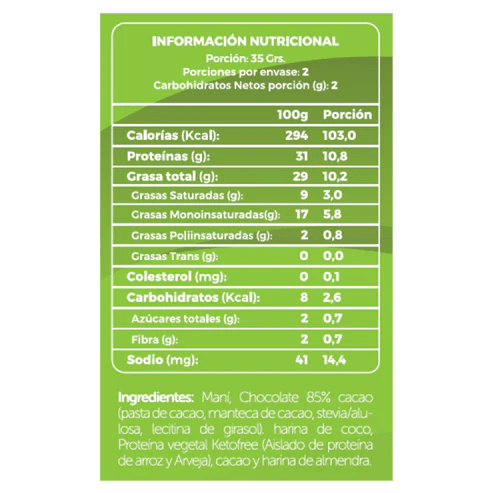 INFORMACIÓN NUTRICIONAL
Porción: 35 Grs.
Porciones por envase: 2
Carbohidratos Netos porción (g): 2

| | 100g | Porción |
|---|---|---|
| Calorías (Kcal): | 294 | 103,0 |
| Proteínas (g): | 31 | 10,8 |
| Grasa total (g): | 29 | 10,2 |
| Grasas Saturadas (g): | 9 | 3,0 |
| Grasas Monoinsaturadas(g): | 17 | 5,8 |
| Grasas Poliinsaturadas (g): | 2 | 0,8 |
| Grasas Trans (g): | 0 | 0,0 |
| Colesterol (mg): | 0 | 0,1 |
| Carbohidratos (Kcal): | 8 | 2,6 |
| Azúcares totales (g): | 2 | 0,7 |
| Fibra (g): | 2 | 0,7 |
| Sodio (mg): | 41 | 14,4 |

Ingredientes: Maní, Chocolate 85% cacao (pasta de cacao, manteca de cacao, stevia/alulosa, lecitina de girasol). harina de coco, Proteína vegetal Ketofree (Aislado de proteína de arroz y Arveja), cacao y harina de almendra.